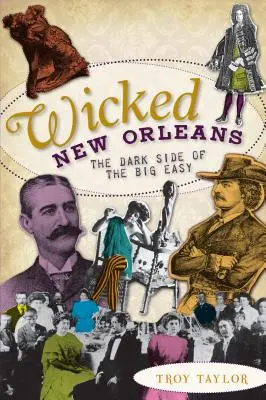 Wicked
NEW ORLEANS
THE DARK SIDE OF THE BIG EASY

TROY TAYLOR